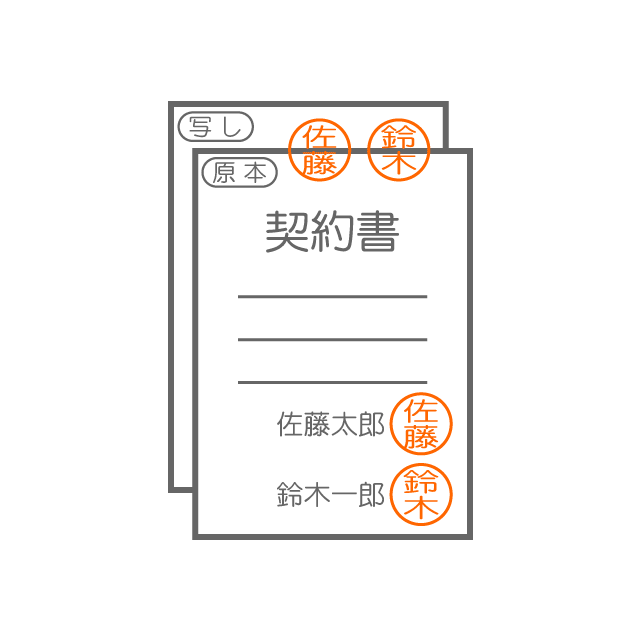 写し
佐藤 鈴木
原本
契約書
佐藤太郎 佐藤
鈴木一郎 鈴木